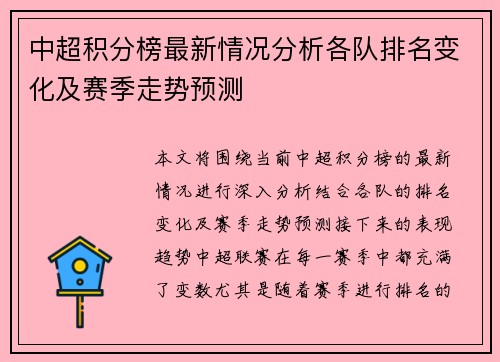 中超积分榜最新情况分析各队排名变化及赛季走势预测

本文将围绕当前中超积分榜的最新情况进行深入分析结合各队的排名变化及赛季走势预测接下来的表现趋势中超联赛在每一赛季中都充满了变数尤其是随着赛季进行排名的